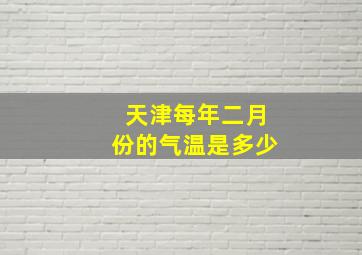 天津每年二月份的气温是多少